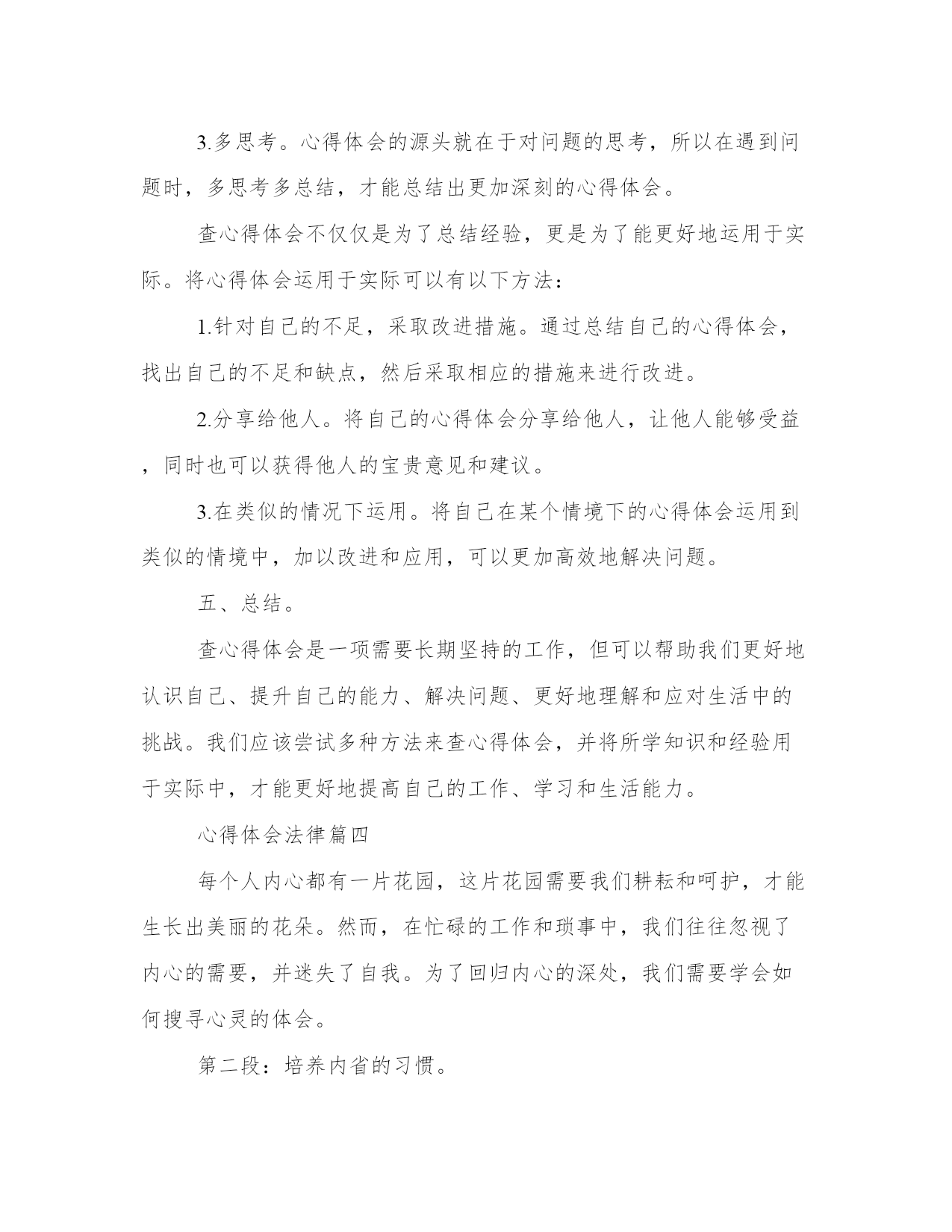 3.多思考。心得体会的源头就在于对问题的思考，所以在遇到问题时，多思考多总结，才能总结出更加深刻的心得体会。

查心得体会不仅仅是为了总结经验，更是为了能更好地运用于实际。将心得体会运用于实际可以有以下方法：

1.针对自己的不足，采取改进措施。通过总结自己的心得体会，找出自己的不足和缺点，然后采取相应的措施来进行改进。

2.分享给他人。将自己的心得体会分享给他人，让他人能够受益，同时也可以获得他人的宝贵意见和建议。

3.在类似的情况下运用。将自己在某个情境下的心得体会运用到类似的情境中，加以改进和应用，可以更加高效地解决问题。

五、总结。

查心得体会是一项需要长期坚持的工作，但可以帮助我们更好地认识自己、提升自己的能力、解决问题、更好地理解和应对生活中的挑战。我们应该尝试多种方法来查心得体会，并将所学知识和经验用于实际中，才能更好地提高自己的工作、学习和生活能力。

心得体会法律篇四

每个人内心都有一片花园，这片花园需要我们耕耘和呵护，才能生长出美丽的花朵。然而，在忙碌的工作和琐事中，我们往往忽视了内心的需要，并迷失了自我。为了回归内心的深处，我们需要学会如何搜寻心灵的体会。

第二段：培养内省的习惯。